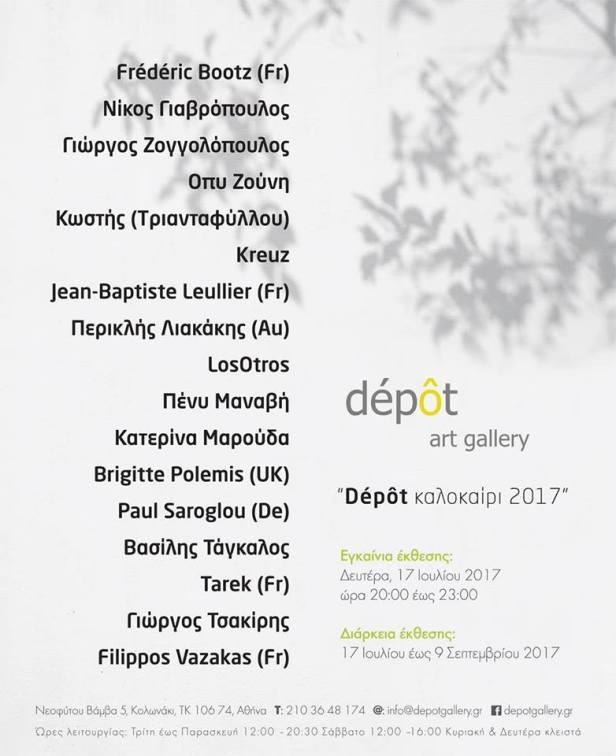 Frédéric Bootz (Fr)
Νίκος Γιαβρόπουλος
Γιώργος Ζογγολόπουλος
Οπυ Ζούνη
Κωστής (Τριανταφύλλου)
Kreuz
Jean-Baptiste Leullier (Fr)
Περικλής Λιακάκης (Au)
LosOtros
Πένυ Μαναβή
Κατερίνα Μαρούδα
Brigitte Polemis (UK)
Paul Saroglou (De)
Βασίλης Τάγκαλος
Tarek (Fr)
Γιώργος Τσακίρης
Filippos Vazakas (Fr)

dépôt
art gallery

"Dépôt καλοκαίρι 2017"

Εγκαίνια έκθεσης:
Δευτέρα, 17 Ιουλίου 2017
ώρα 20:00 έως 23:00

Διάρκεια έκθεσης:
17 Ιουλίου έως 9 Σεπτεμβρίου 2017

Νεοφύτου Βάμβα 5, Κολωνάκι, ΤΚ 106 74, Αθήνα T: 210 36 48 174 @: info@depotgallery.gr depotgallery.gr
Ώρες λειτουργίας: Τρίτη έως Παρασκευή 12:00 - 20:30 Σάββατο 12:00 -16:00 Κυριακή & Δευτέρα κλειστά